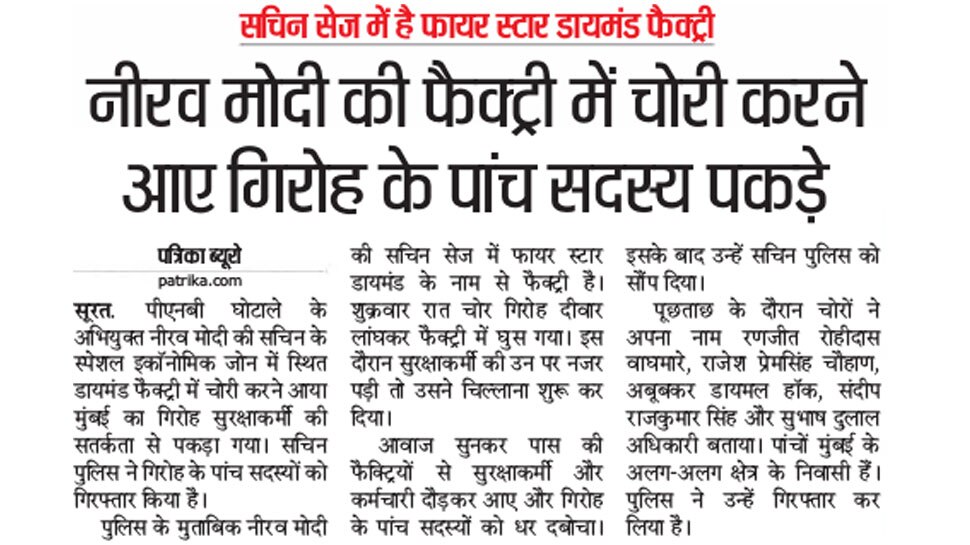 सचिन सेज में है फायर स्टार डायमंड फैक्ट्री

नीरव मोदी की फैक्ट्री में चोरी करने आए गिरोह के पांच सदस्य पकड़े

पत्रिका ब्यूरो
patrika.com

सूरत. पीएनबी घोटाले के अभियुक्त नीरव मोदी की सचिन के स्पेशल इकॉनोमिक जोन में स्थित डायमंड फैक्ट्री में चोरी करने आया मुंबई का गिरोह सुरक्षाकर्मी की सतर्कता से पकड़ा गया। सचिन पुलिस ने गिरोह के पांच सदस्यों को गिरफ्तार किया है।

पुलिस के मुताबिक नीरव मोदी की सचिन सेज में फायर स्टार डायमंड के नाम से फैक्ट्री है। शुक्रवार रात चोर गिरोह दीवार लांघकर फैक्ट्री में घुस गया। इस दौरान सुरक्षाकर्मी की उन पर नजर पड़ी तो उसने चिल्लाना शुरू कर दिया।

आवाज सुनकर पास की फैक्ट्रियों से सुरक्षाकर्मी और कर्मचारी दौड़कर आए और गिरोह के पांच सदस्यों को धर दबोचा। इसके बाद उन्हें सचिन पुलिस को सौंप दिया।

पूछताछ के दौरान चोरों ने अपना नाम रणजीत रोहीदास वाघमारे, राजेश प्रेमसिंह चौहाण, अबूबकर डायमल हॉक, संदीप राजकुमार सिंह और सुभाष दुलाल अधिकारी बताया। पांचों मुंबई के अलग-अलग क्षेत्र के निवासी हैं। पुलिस ने उन्हें गिरफ्तार कर लिया है।